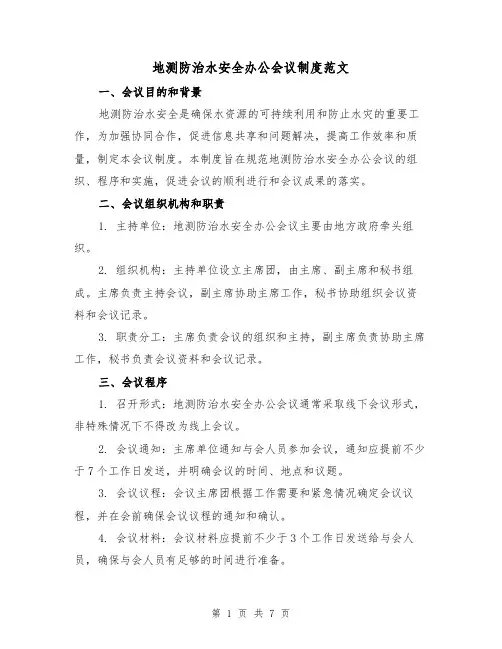 地测防治水安全办公会议制度范文

一、会议目的和背景

地测防治水安全是确保水资源的可持续利用和防止水灾的重要工作，为加强协同合作，促进信息共享和问题解决，提高工作效率和质量，制定本会议制度。本制度旨在规范地测防治水安全办公会议的组织、程序和实施，促进会议的顺利进行和会议成果的落实。

二、会议组织机构和职责

1. 主持单位：地测防治水安全办公会议主要由地方政府牵头组织。

2. 组织机构：主持单位设立主席团，由主席、副主席和秘书组成。主席负责主持会议，副主席协助主席工作，秘书协助组织会议资料和会议记录。

3. 职责分工：主席负责会议的组织和主持，副主席负责协助主席工作，秘书负责会议资料和会议记录。

三、会议程序

1. 召开形式：地测防治水安全办公会议通常采取线下会议形式，非特殊情况下不得改为线上会议。

2. 会议通知：主席单位通知与会人员参加会议，通知应提前不少于7个工作日发送，并明确会议的时间、地点和议题。

3. 会议议程：会议主席团根据工作需要和紧急情况确定会议议程，并在会前确保会议议程的通知和确认。

4. 会议材料：会议材料应提前不少于3个工作日发送给与会人员，确保与会人员有足够的时间进行准备。

第 1 页 共 7 页